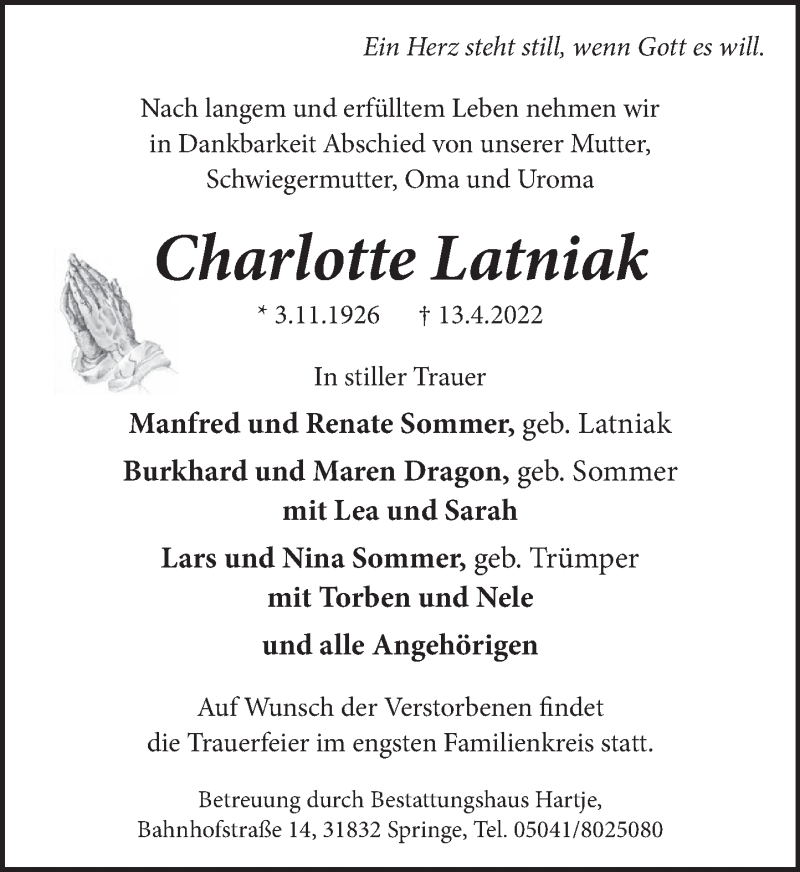 Ein Herz steht still, wenn Gott es will.

Nach langem und erfülltem Leben nehmen wir in Dankbarkeit Abschied von unserer Mutter, Schwiegermutter, Oma und Uroma

Charlotte Latniak

* 3.11.1926 † 13.4.2022

In stiller Trauer

Manfred und Renate Sommer, geb. Latniak

Burkhard und Maren Dragon, geb. Sommer
mit Lea und Sarah

Lars und Nina Sommer, geb. Trümper
mit Torben und Nele

und alle Angehörigen

Auf Wunsch der Verstorbenen findet die Trauerfeier im engsten Familienkreis statt.

Betreuung durch Bestattungshaus Hartje, Bahnhofstraße 14, 31832 Springe, Tel. 05041/8025080